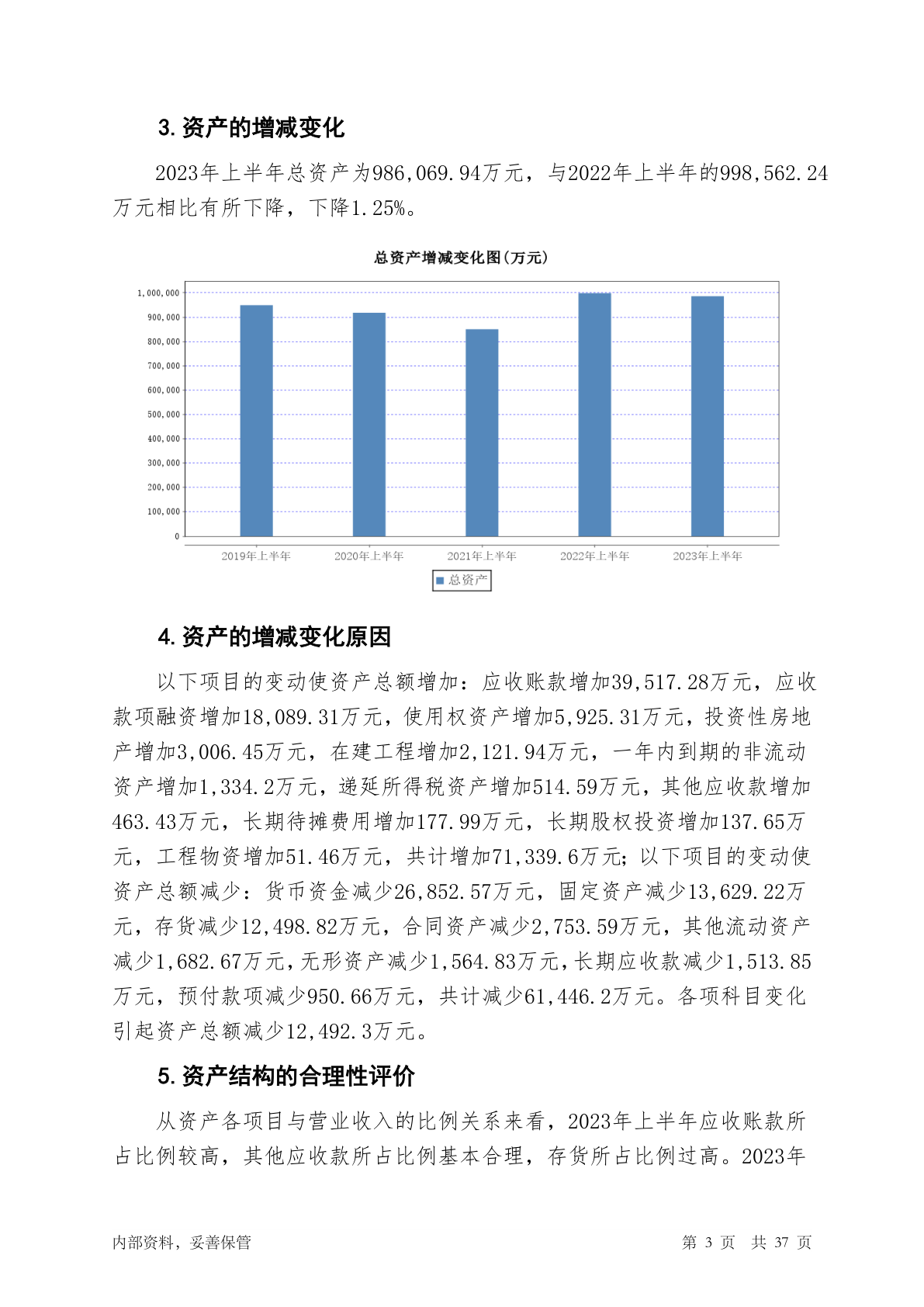 3. 资产的增减变化

2023年上半年总资产为986,069.94万元，与2022年上半年的998,562.24万元相比有所下降，下降1.25%。

总资产增减变化图(万元)

1,000,000
900,000
800,000
700,000
600,000
500,000
400,000
300,000
200,000
100,000
0

2019年上半年 2020年上半年 2021年上半年 2022年上半年 2023年上半年

总资产

4. 资产的增减变化原因

以下项目的变动使资产总额增加：应收账款增加39,517.28万元，应收款项融资增加18,089.31万元，使用权资产增加5,925.31万元，投资性房地产增加3,006.45万元，在建工程增加2,121.94万元，一年内到期的非流动资产增加1,334.2万元，递延所得税资产增加514.59万元，其他应收款增加463.43万元，长期待摊费用增加177.99万元，长期股权投资增加137.65万元，工程物资增加51.46万元，共计增加71,339.6万元；以下项目的变动使资产总额减少：货币资金减少26,852.57万元，固定资产减少13,629.22万元，存货减少12,498.82万元，合同资产减少2,753.59万元，其他流动资产减少1,682.67万元，无形资产减少1,564.83万元，长期应收款减少1,513.85万元，预付款项减少950.66万元，共计减少61,446.2万元。各项科目变化引起资产总额减少12,492.3万元。

5. 资产结构的合理性评价

从资产各项目与营业收入的比例关系来看，2023年上半年应收账款所占比例较高，其他应收款所占比例基本合理，存货所占比例过高。2023年

内部资料，妥善保管

第 3 页 共 37 页